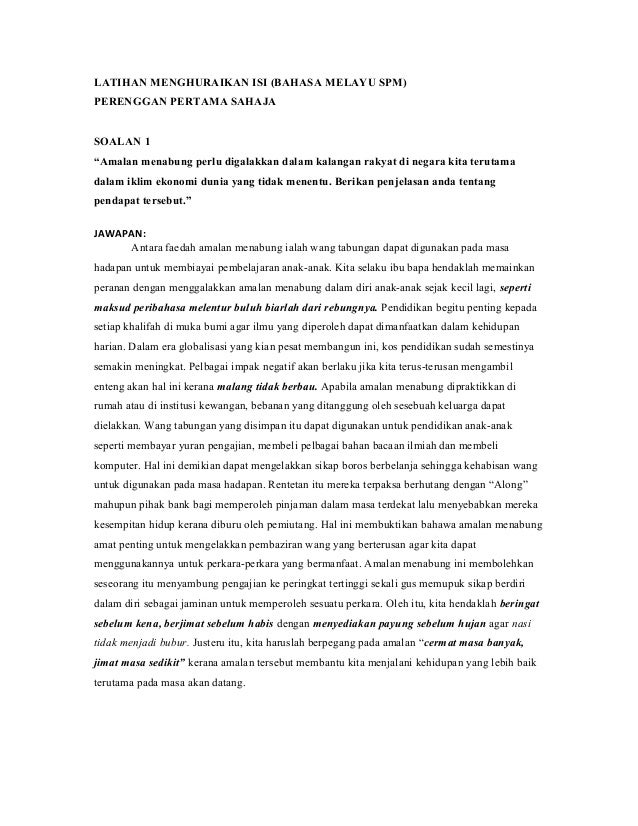 LATIHAN MENGHURAIKAN ISI (BAHASA MELAYU SPM)
PERENGGAN PERTAMA SAHAJA

SOALAN 1
“Amalan menabung perlu digalakkan dalam kalangan rakyat di negara kita terutama dalam iklim ekonomi dunia yang tidak menentu. Berikan penjelasan anda tentang pendapat tersebut.”

JAWAPAN:
Antara faedah amalan menabung ialah wang tabungan dapat digunakan pada masa hadapan untuk membiayai pembelajaran anak-anak. Kita selaku ibu bapa hendaklah memainkan peranan dengan menggalakkan amalan menabung dalam diri anak-anak sejak kecil lagi, seperti maksud peribahasa melentur buluh biarlah dari rebungnya. Pendidikan begitu penting kepada setiap khalifah di muka bumi agar ilmu yang diperoleh dapat dimanfaatkan dalam kehidupan harian. Dalam era globalisasi yang kian pesat membangun ini, kos pendidikan sudah semestinya semakin meningkat. Pelbagai impak negatif akan berlaku jika kita terus-terusan mengambil enteng akan hal ini kerana malang tidak berbau. Apabila amalan menabung dipraktikkan di rumah atau di institusi kewangan, bebanan yang ditanggung oleh sesebuah keluarga dapat dielakkan. Wang tabungan yang disimpan itu dapat digunakan untuk pendidikan anak-anak seperti membayar yuran pengajian, membeli pelbagai bahan bacaan ilmiah dan membeli komputer. Hal ini demikian dapat mengelakkan sikap boros berbelanja sehingga kehabisan wang untuk digunakan pada masa hadapan. Rentetan itu mereka terpaksa berhutang dengan “Along” mahupun pihak bank bagi memperoleh pinjaman dalam masa terdekat lalu menyebabkan mereka kesempitan hidup kerana diburu oleh pemiutang. Hal ini membuktikan bahawa amalan menabung amat penting untuk mengelakkan pembaziran wang yang berterusan agar kita dapat menggunakannya untuk perkara-perkara yang bermanfaat. Amalan menabung ini membolehkan seseorang itu menyambung pengajian ke peringkat tertinggi sekali gus memupuk sikap berdiri dalam diri sebagai jaminan untuk memperoleh sesuatu perkara. Oleh itu, kita hendaklah beringat sebelum kena, berjimat sebelum habis dengan menyediakan payung sebelum hujan agar nasi tidak menjadi bubur. Justeru itu, kita haruslah berpegang pada amalan “cermat masa banyak, jimat masa sedikit” kerana amalan tersebut membantu kita menjalani kehidupan yang lebih baik terutama pada masa akan datang.